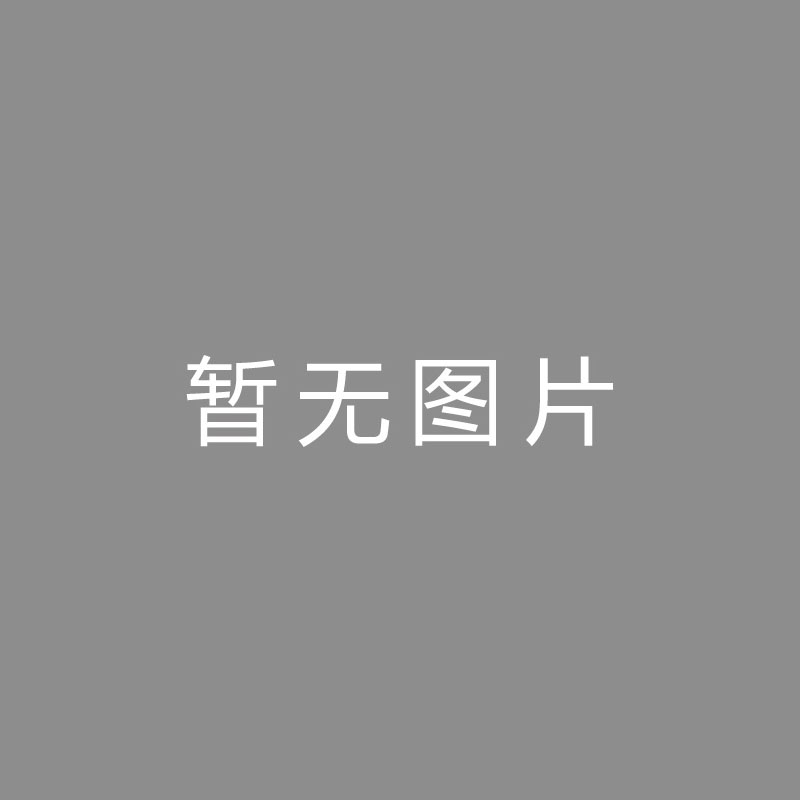 暂无图片